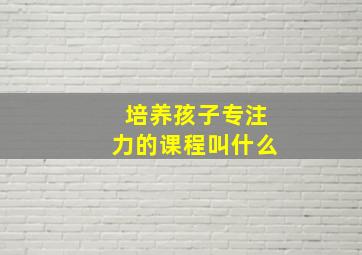 培养孩子专注力的课程叫什么